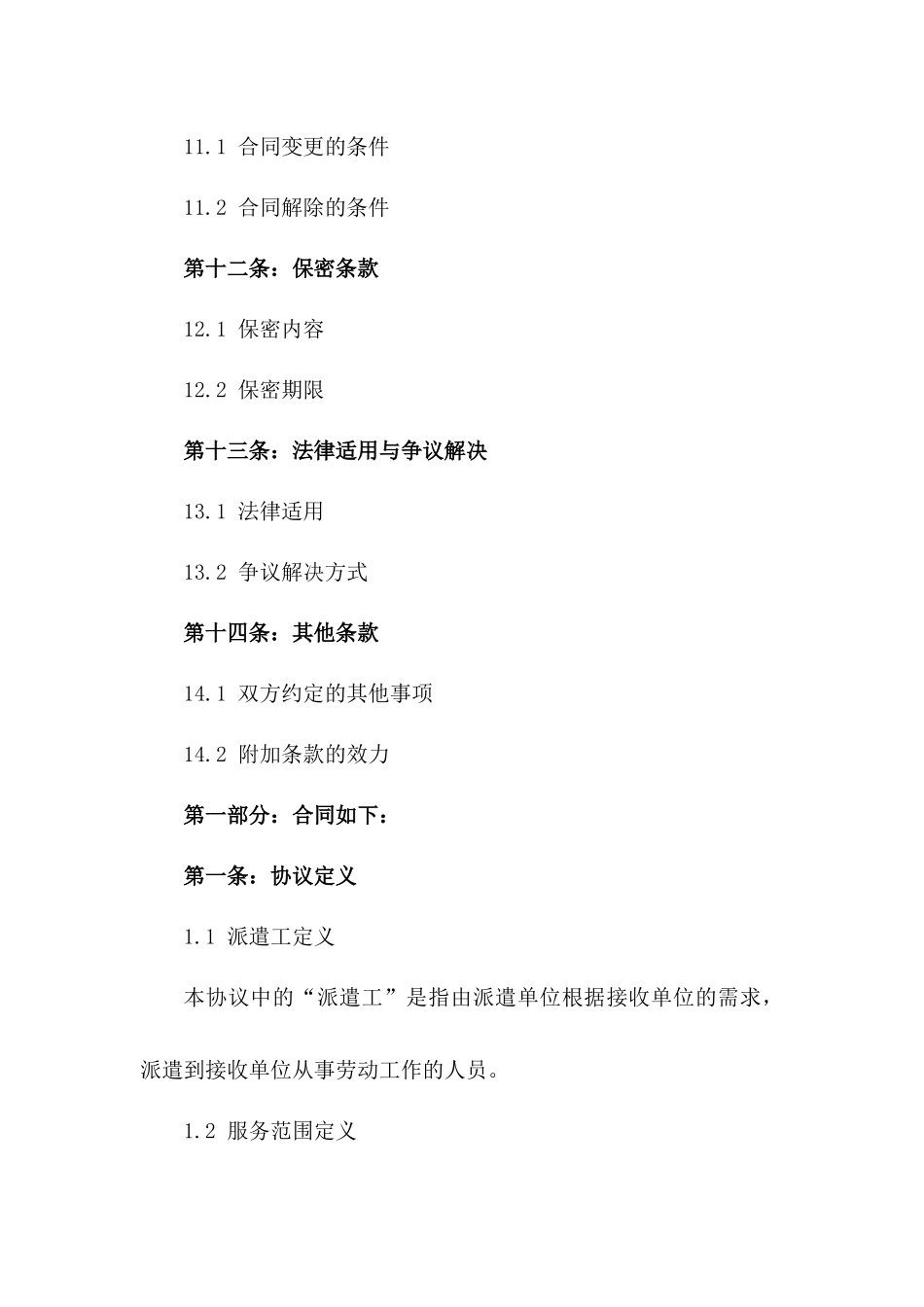 11.1 合同变更的条件

11.2 合同解除的条件

第十二条：保密条款

12.1 保密内容

12.2 保密期限

第十三条：法律适用与争议解决

13.1 法律适用

13.2 争议解决方式

第十四条：其他条款

14.1 双方约定的其他事项

14.2 附加条款的效力

第一部分：合同如下：

第一条：协议定义

1.1 派遣工定义

本协议中的“派遣工”是指由派遣单位根据接收单位的需求，派遣到接收单位从事劳动工作的人员。

1.2 服务范围定义